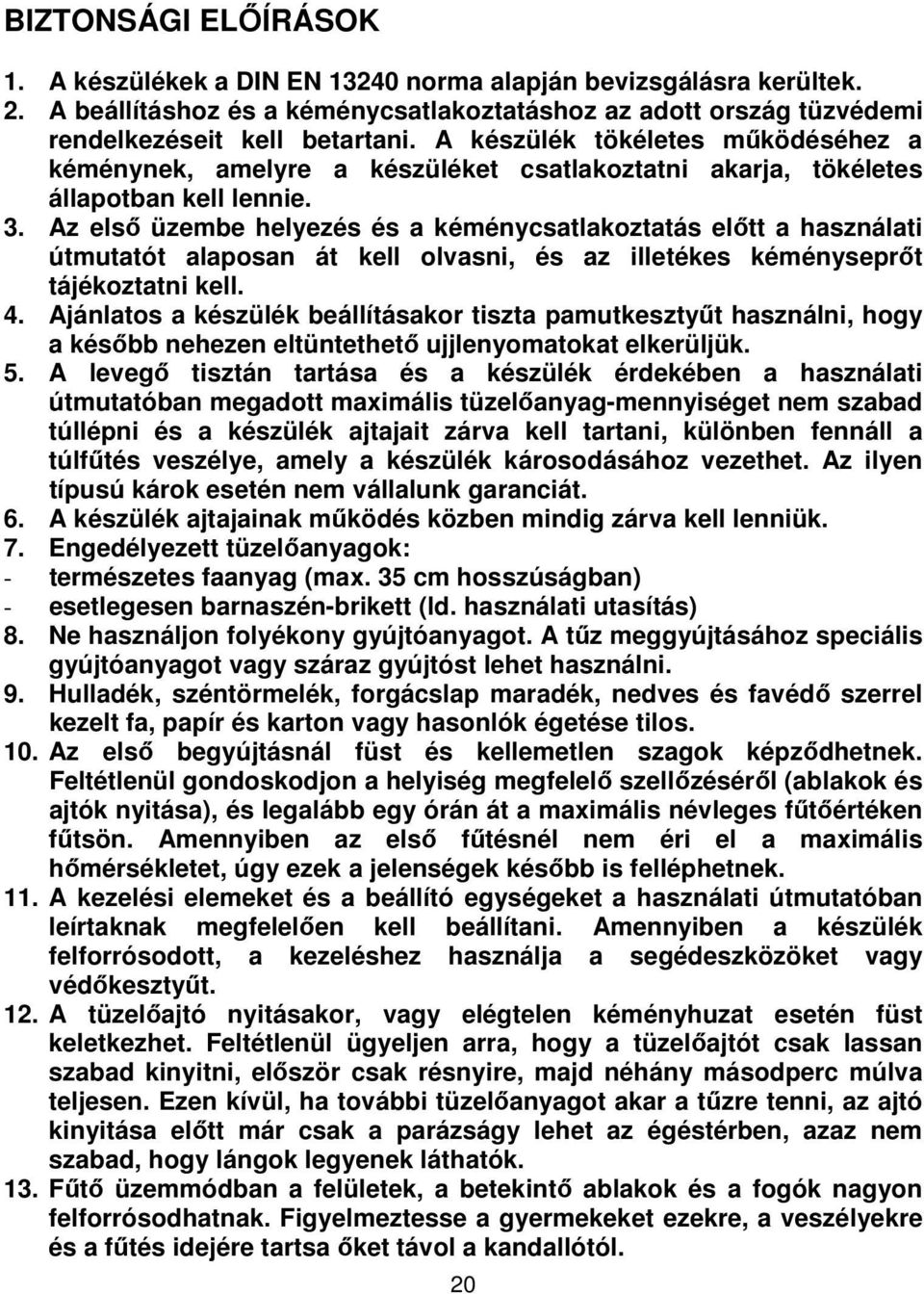 BIZTONSÁGI ELŐÍRÁSOK

1. A készülékek a DIN EN 13240 norma alapján bevizsgálásra kerültek.
2. A beállításhoz és a kéménycsatlakoztatáshoz az adott ország tüzvédemi rendelkezéseit kell betartani. A készülék tökéletes működéséhez a kéménynek, amelyre a készüléket csatlakoztatni akarja, tökéletes állapotban kell lennie.
3. Az első üzembe helyezés és a kéménycsatlakoztatás előtt a használati útmutatót alaposan át kell olvasni, és az illetékes kéményseprőt tájékoztatni kell.
4. Ajánlatos a készülék beállításakor tiszta pamutkesztyűt használni, hogy a később nehezen eltüntethető ujjlenyomatokat elkerüljük.
5. A levegő tisztán tartása és a készülék érdekében a használati útmutatóban megadott maximális tüzelőanyag-mennyiséget nem szabad túllépni és a készülék ajtajait zárva kell tartani, különben fennáll a túlfűtés veszélye, amely a készülék károsodásához vezethet. Az ilyen típusú károk esetén nem vállalunk garanciát.
6. A készülék ajtajainak működés közben mindig zárva kell lenniük.
7. Engedélyezett tüzelőanyagok:
- természetes faanyag (max. 35 cm hosszúságban)
- esetlegesen barnaszén-brikett (ld. használati utasítás)
8. Ne használjon folyékony gyújtóanyagot. A tűz meggyújtásához speciális gyújtóanyagot vagy száraz gyújtóst lehet használni.
9. Hulladék, széntörmelék, forgácslap maradék, nedves és favédő szerrel kezelt fa, papír és karton vagy hasonlók égetése tilos.
10. Az első begyújtásnál füst és kellemetlen szagok képződhetnek. Feltétlenül gondoskodjon a helyiség megfelelő szellőzéséről (ablakok és ajtók nyitása), és legalább egy órán át a maximális névleges fűtőértéken fűtsön. Amennyiben az első fűtésnél nem éri el a maximális hőmérsékletet, úgy ezek a jelenségek később is felléphetnek.
11. A kezelési elemeket és a beállító egységeket a használati útmutatóban leírtaknak megfelelően kell beállítani. Amennyiben a készülék felforrósodott, a kezeléshez használja a segédeszközöket vagy védőkesztyűt.
12. A tüzelőajtó nyitásakor, vagy elégtelen kéményhuzat esetén füst keletkezhet. Feltétlenül ügyeljen arra, hogy a tüzelőajtót csak lassan szabad kinyitni, először csak résnyire, majd néhány másodperc múlva teljesen. Ezen kívül, ha további tüzelőanyagot akar a tűzre tenni, az ajtó kinyitása előtt már csak a parázságy lehet az égéstérben, azaz nem szabad, hogy lángok legyenek láthatók.
13. Fűtő üzemmódban a felületek, a betekintő ablakok és a fogók nagyon felforrósodhatnak. Figyelmeztesse a gyermekeket ezekre, a veszélyekre és a fűtés idejére tartsa őket távol a kandallótól.

20